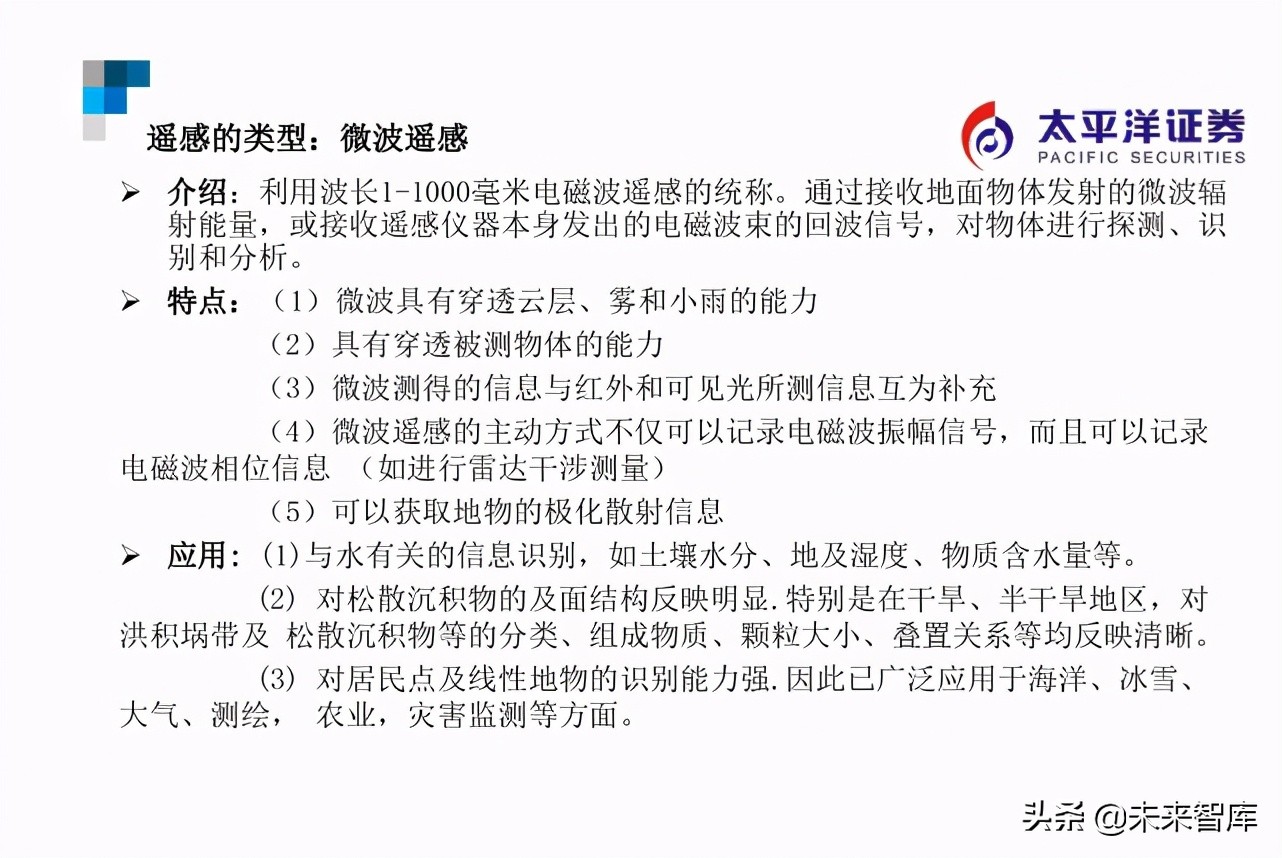 遥感的类型：微波遥感

太平洋证券
PACIFIC SECURITIES

➢ 介绍：利用波长1-1000毫米电磁波遥感的统称。通过接收地面物体发射的微波辐射能量，或接收遥感仪器本身发出的电磁波束的回波信号，对物体进行探测、识别和分析。

➢ 特点：（1）微波具有穿透云层、雾和小雨的能力

（2）具有穿透被测物体的能力

（3）微波测得的信息与红外和可见光所测信息互为补充

（4）微波遥感的主动方式不仅可以记录电磁波振幅信号，而且可以记录电磁波相位信息 （如进行雷达干涉测量）

（5）可以获取地物的极化散射信息

➢ 应用：(1)与水有关的信息识别，如土壤水分、地及湿度、物质含水量等。

(2) 对松散沉积物的及面结构反映明显.特别是在干旱、半干旱地区，对洪积埚带及 松散沉积物等的分类、组成物质、颗粒大小、叠置关系等均反映清晰。

(3) 对居民点及线性地物的识别能力强.因此已广泛应用于海洋、冰雪、大气、测绘， 农业，灾害监测等方面。

头条 @未来智库